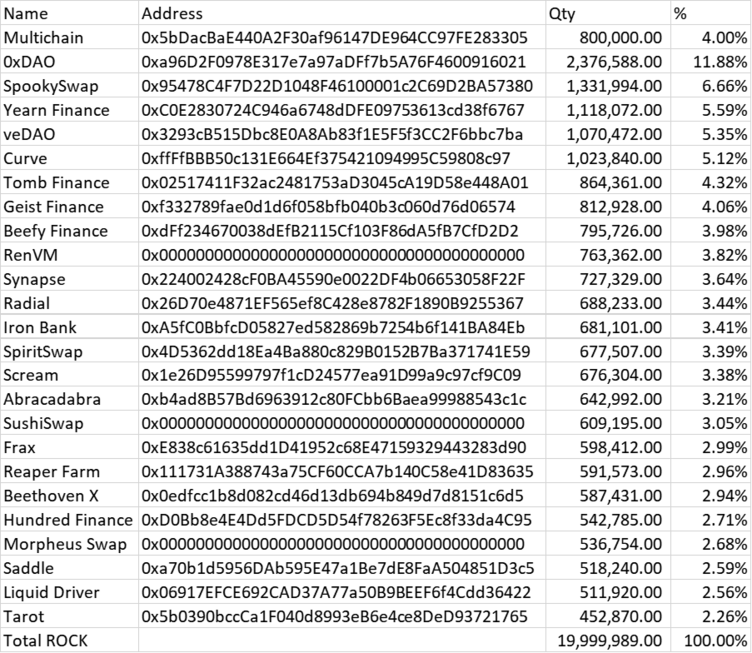 | Name | Address | Qty | % |
|---|---|---|---|
| Multichain | 0x5bDacBaE440A2F30af96147DE964CC97FE283305 | 800,000.00 | 4.00% |
| 0xDAO | 0xa96D2F0978E317e7a97aDFf7b5A76F4600916021 | 2,376,588.00 | 11.88% |
| SpookySwap | 0x95478C4F7D22D1048F46100001c2C69D2BA57380 | 1,331,994.00 | 6.66% |
| Yearn Finance | 0xC0E2830724C946a6748dDFE09753613cd38f6767 | 1,118,072.00 | 5.59% |
| veDAO | 0x3293cB515Dbc8E0A8Ab83f1E5F5f3CC2F6bbc7ba | 1,070,472.00 | 5.35% |
| Curve | 0xffFfBBB50c131E664Ef375421094995C59808c97 | 1,023,840.00 | 5.12% |
| Tomb Finance | 0x02517411F32ac2481753aD3045cA19D58e448A01 | 864,361.00 | 4.32% |
| Geist Finance | 0xf332789fae0d1d6f058bfb040b3c060d76d06574 | 812,928.00 | 4.06% |
| Beefy Finance | 0xdFf234670038dEfB2115Cf103F86dA5fB7CfD2D2 | 795,726.00 | 3.98% |
| RenVM | 0x0000000000000000000000000000000000000000 | 763,362.00 | 3.82% |
| Synapse | 0x224002428cF0BA45590e0022DF4b06653058F22F | 727,329.00 | 3.64% |
| Radial | 0x26D70e4871EF565ef8C428e8782F1890B9255367 | 688,233.00 | 3.44% |
| Iron Bank | 0xA5fC0BbfcD05827ed582869b7254b6f141BA84Eb | 681,101.00 | 3.41% |
| SpiritSwap | 0x4D5362dd18Ea4Ba880c829B0152B7Ba371741E59 | 677,507.00 | 3.39% |
| Scream | 0x1e26D95599797f1cD24577ea91D99a9c97cf9C09 | 676,304.00 | 3.38% |
| Abracadabra | 0xb4ad8B57Bd6963912c80FCbb6Baea99988543c1c | 642,992.00 | 3.21% |
| SushiSwap | 0x0000000000000000000000000000000000000000 | 609,195.00 | 3.05% |
| Frax | 0xE838c61635dd1D41952c68E47159329443283d90 | 598,412.00 | 2.99% |
| Reaper Farm | 0x111731A388743a75CF60CCA7b140C58e41D83635 | 591,573.00 | 2.96% |
| Beethoven X | 0x0edfcc1b8d082cd46d13db694b849d7d8151c6d5 | 587,431.00 | 2.94% |
| Hundred Finance | 0xD0Bb8e4E4Dd5FDCD5D54f78263F5Ec8f33da4C95 | 542,785.00 | 2.71% |
| Morpheus Swap | 0x0000000000000000000000000000000000000000 | 536,754.00 | 2.68% |
| Saddle | 0xa70b1d5956DAb595E47a1Be7dE8FaA504851D3c5 | 518,240.00 | 2.59% |
| Liquid Driver | 0x06917EFCE692CAD37A77a50B9BEEF6f4Cdd36422 | 511,920.00 | 2.56% |
| Tarot | 0x5b0390bccCa1F040d8993eB6e4ce8DeD93721765 | 452,870.00 | 2.26% |
| Total ROCK | | 19,999,989.00 | 100.00% |